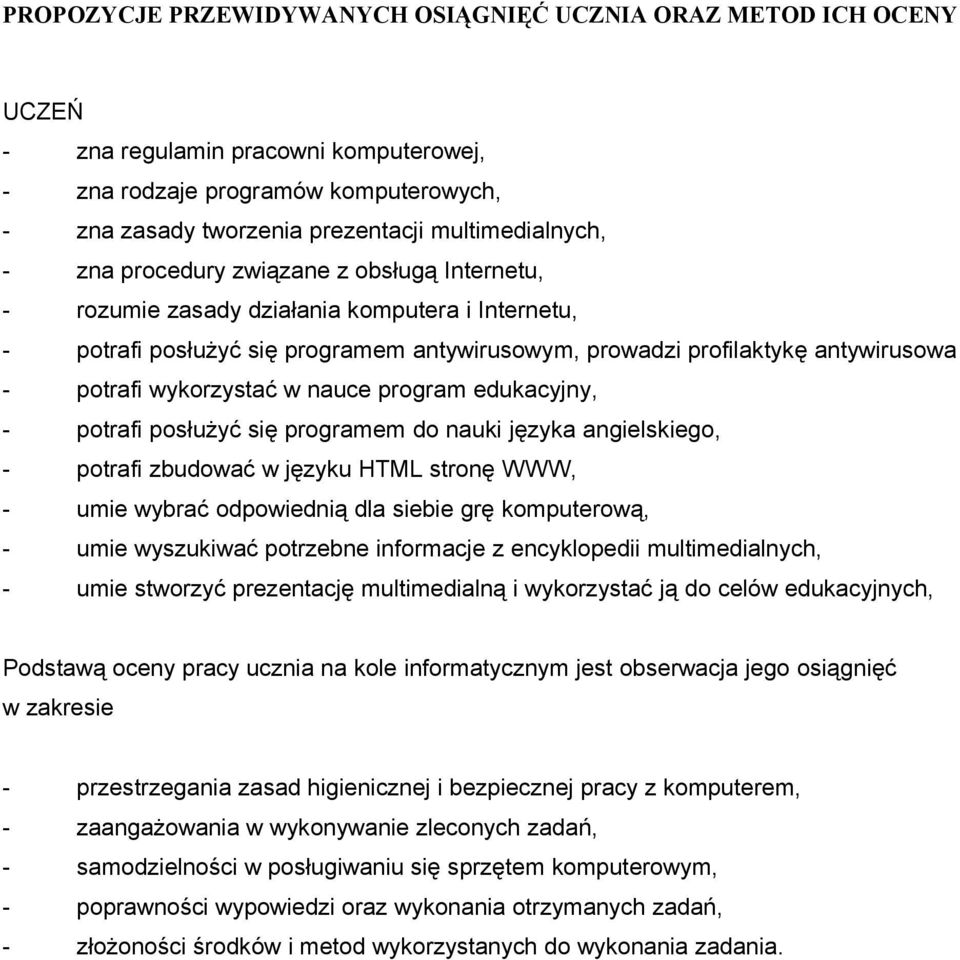 PROPOZYCJE PRZEWIDYWANYCH OSIĄGNIĘĆ UCZNIA ORAZ METOD ICH OCENY

UCZEŃ

- zna regulamin pracowni komputerowej,
- zna rodzaje programów komputerowych,
- zna zasady tworzenia prezentacji multimedialnych,
- zna procedury związane z obsługą Internetu,
- rozumie zasady działania komputera i Internetu,
- potrafi posłużyć się programem antywirusowym, prowadzi profilaktykę antywirusowa
- potrafi wykorzystać w nauce program edukacyjny,
- potrafi posłużyć się programem do nauki języka angielskiego,
- potrafi zbudować w języku HTML stronę WWW,
- umie wybrać odpowiednią dla siebie grę komputerową,
- umie wyszukiwać potrzebne informacje z encyklopedii multimedialnych,
- umie stworzyć prezentację multimedialną i wykorzystać ją do celów edukacyjnych,

Podstawą oceny pracy ucznia na kole informatycznym jest obserwacja jego osiągnięć w zakresie

- przestrzegania zasad higienicznej i bezpiecznej pracy z komputerem,
- zaangażowania w wykonywanie zleconych zadań,
- samodzielności w posługiwaniu się sprzętem komputerowym,
- poprawności wypowiedzi oraz wykonania otrzymanych zadań,
- złożoności środków i metod wykorzystanych do wykonania zadania.